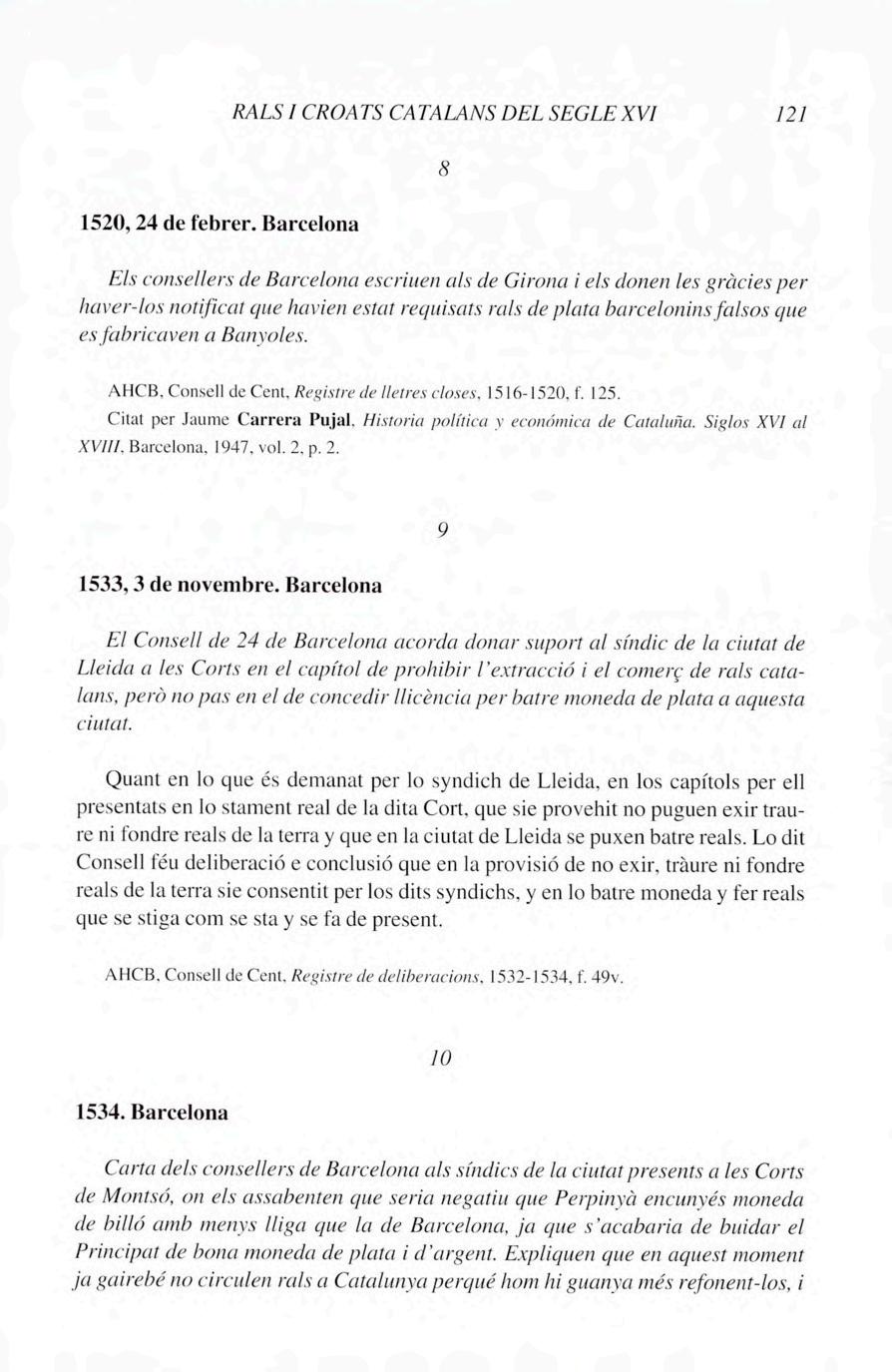 RALS I CROATS CATALANS DEL SEGLE XVI 121

8

1520, 24 de febrer. Barcelona

Els consellers de Barcelona escriuen als de Girona i els donen les gràcies per haver-los notificat que havien estat requisats rals de plata barcelonins falsos que es fabricaven a Banyoles.

AHCB, Consell de Cent, Registre de lletres closes, 1516-1520, f. 125.
Citat per Jaume Carrera Pujal, Historia política y económica de Cataluña. Siglos XVI al XVIII, Barcelona, 1947, vol. 2, p. 2.

9

1533, 3 de novembre. Barcelona

El Consell de 24 de Barcelona acorda donar suport al síndic de la ciutat de Lleida a les Corts en el capítol de prohibir l'extracció i el comerç de rals catalans, però no pas en el de concedir llicència per batre moneda de plata a aquesta ciutat.

Quant en lo que és demanat per lo syndich de Lleida, en los capítols per ell presentats en lo stament real de la dita Cort, que sie provehit no puguen exir traure ni fondre reals de la terra y que en la ciutat de Lleida se puxen batre reals. Lo dit Consell féu deliberació e conclusió que en la provisió de no exir, tràure ni fondre reals de la terra sie consentit per los dits syndichs, y en lo batre moneda y fer reals que se stiga com se sta y se fa de present.

AHCB, Consell de Cent, Registre de deliberacions, 1532-1534, f. 49v.

10

1534. Barcelona

Carta dels consellers de Barcelona als síndics de la ciutat presents a les Corts de Montsó, on els assabenten que seria negatiu que Perpinyà encunyés moneda de billó amb menys lliga que la de Barcelona, ja que s'acabaria de buidar el Principat de bona moneda de plata i d'argent. Expliquen que en aquest moment ja gairebé no circulen rals a Catalunya perqué hom hi guanya més refonent-los, i